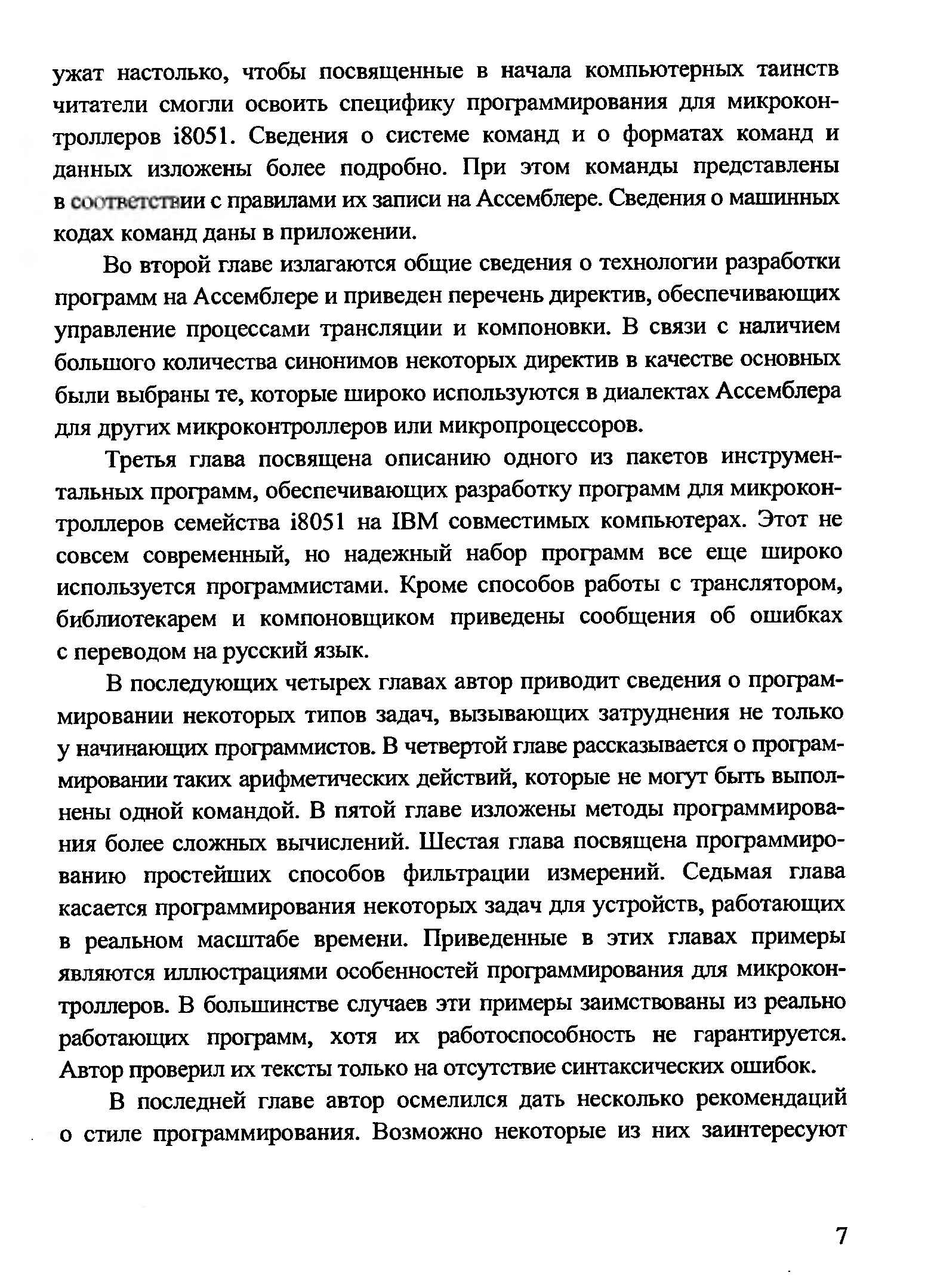 ужат настолько, чтобы посвященные в начала компьютерных таинств читатели смогли освоить специфику программирования для микроконтроллеров i8051. Сведения о системе команд и о форматах команд и данных изложены более подробно. При этом команды представлены в соответствии с правилами их записи на Ассемблере. Сведения о машинных кодах команд даны в приложении.

Во второй главе излагаются общие сведения о технологии разработки программ на Ассемблере и приведен перечень директив, обеспечивающих управление процессами трансляции и компоновки. В связи с наличием большого количества синонимов некоторых директив в качестве основных были выбраны те, которые широко используются в диалектах Ассемблера для других микроконтроллеров или микропроцессоров.

Третья глава посвящена описанию одного из пакетов инструментальных программ, обеспечивающих разработку программ для микроконтроллеров семейства i8051 на IBM совместимых компьютерах. Этот не совсем современный, но надежный набор программ все еще широко используется программистами. Кроме способов работы с транслятором, библиотекарем и компоновщиком приведены сообщения об ошибках с переводом на русский язык.

В последующих четырех главах автор приводит сведения о программировании некоторых типов задач, вызывающих затруднения не только у начинающих программистов. В четвертой главе рассказывается о программировании таких арифметических действий, которые не могут быть выполнены одной командой. В пятой главе изложены методы программирования более сложных вычислений. Шестая глава посвящена программированию простейших способов фильтрации измерений. Седьмая глава касается программирования некоторых задач для устройств, работающих в реальном масштабе времени. Приведенные в этих главах примеры являются иллюстрациями особенностей программирования для микроконтроллеров. В большинстве случаев эти примеры заимствованы из реально работающих программ, хотя их работоспособность не гарантируется. Автор проверил их тексты только на отсутствие синтаксических ошибок.

В последней главе автор осмелился дать несколько рекомендаций о стиле программирования. Возможно некоторые из них заинтересуют

7